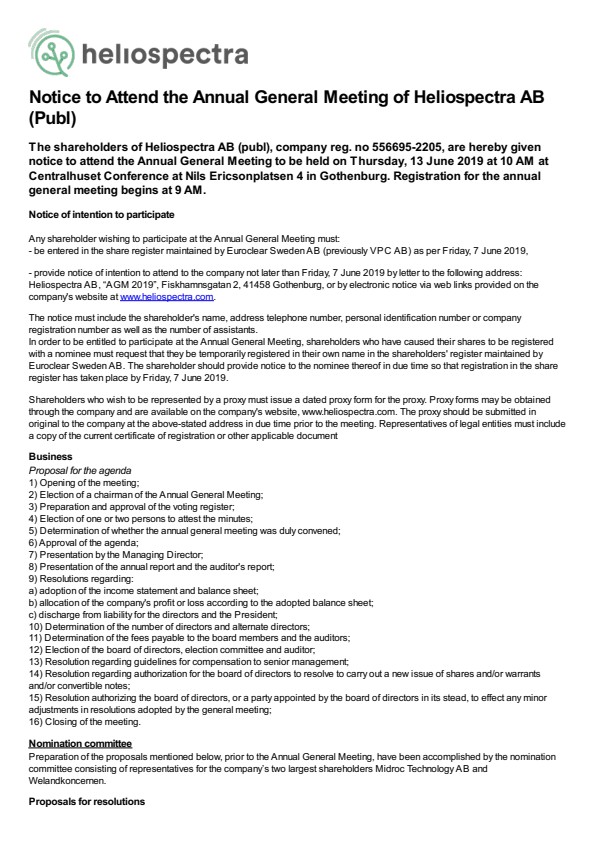 heliospectra

Notice to Attend the Annual General Meeting of Heliospectra AB (Publ)

The shareholders of Heliospectra AB (publ), company reg. no 556695-2205, are hereby given notice to attend the Annual General Meeting to be held on Thursday, 13 June 2019 at 10 AM at Centralhuset Conference at Nils Ericsonplatsen 4 in Gothenburg. Registration for the annual general meeting begins at 9 AM.

Notice of intention to participate

Any shareholder wishing to participate at the Annual General Meeting must:
- be entered in the share register maintained by Euroclear Sweden AB (previously VPC AB) as per Friday, 7 June 2019,

- provide notice of intention to attend to the company not later than Friday, 7 June 2019 by letter to the following address: Heliospectra AB, "AGM 2019", Fiskhamnsgatan 2, 41458 Gothenburg, or by electronic notice via web links provided on the company's website at www.heliospectra.com.

The notice must include the shareholder's name, address telephone number, personal identification number or company registration number as well as the number of assistants.
In order to be entitled to participate at the Annual General Meeting, shareholders who have caused their shares to be registered with a nominee must request that they be temporarily registered in their own name in the shareholders' register maintained by Euroclear Sweden AB. The shareholder should provide notice to the nominee thereof in due time so that registration in the share register has taken place by Friday, 7 June 2019.

Shareholders who wish to be represented by a proxy must issue a dated proxy form for the proxy. Proxy forms may be obtained through the company and are available on the company's website, www.heliospectra.com. The proxy should be submitted in original to the company at the above-stated address in due time prior to the meeting. Representatives of legal entities must include a copy of the current certificate of registration or other applicable document

Business
Proposal for the agenda
1) Opening of the meeting;
2) Election of a chairman of the Annual General Meeting;
3) Preparation and approval of the voting register;
4) Election of one or two persons to attest the minutes;
5) Determination of whether the annual general meeting was duly convened;
6) Approval of the agenda;
7) Presentation by the Managing Director;
8) Presentation of the annual report and the auditor's report;
9) Resolutions regarding:
a) adoption of the income statement and balance sheet;
b) allocation of the company's profit or loss according to the adopted balance sheet;
c) discharge from liability for the directors and the President;
10) Determination of the number of directors and alternate directors;
11) Determination of the fees payable to the board members and the auditors;
12) Election of the board of directors, election committee and auditor;
13) Resolution regarding guidelines for compensation to senior management;
14) Resolution regarding authorization for the board of directors to resolve to carry out a new issue of shares and/or warrants and/or convertible notes;
15) Resolution authorizing the board of directors, or a party appointed by the board of directors in its stead, to effect any minor adjustments in resolutions adopted by the general meeting;
16) Closing of the meeting.

Nomination committee
Preparation of the proposals mentioned below, prior to the Annual General Meeting, have been accomplished by the nomination committee consisting of representatives for the company's two largest shareholders Midroc Technology AB and Welandkoncernen.

Proposals for resolutions